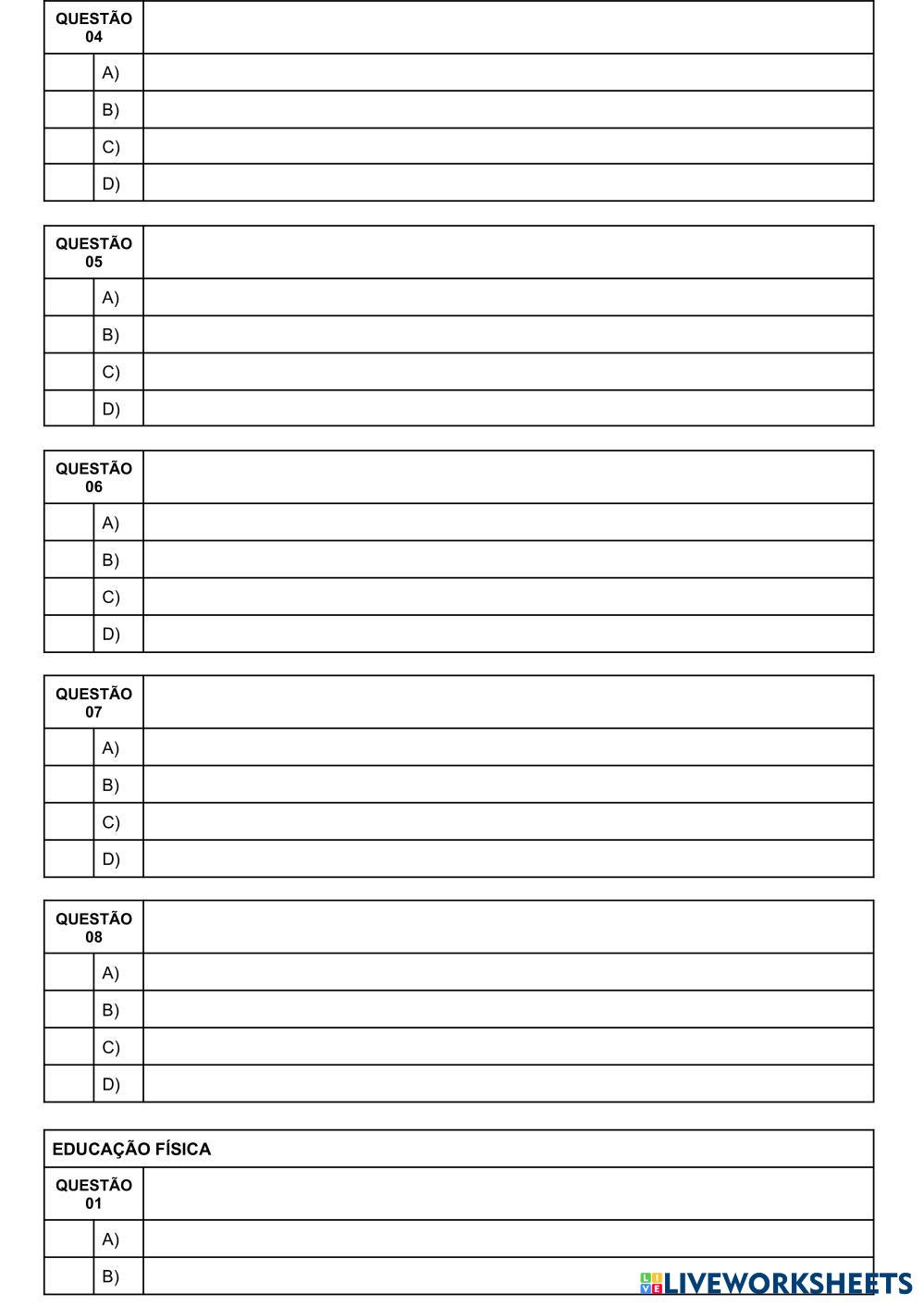 | QUESTÃO 04 | | |
|---|---|---|
| | A) | |
| | B) | |
| | C) | |
| | D) | |

| QUESTÃO 05 | | |
|---|---|---|
| | A) | |
| | B) | |
| | C) | |
| | D) | |

| QUESTÃO 06 | | |
|---|---|---|
| | A) | |
| | B) | |
| | C) | |
| | D) | |

| QUESTÃO 07 | | |
|---|---|---|
| | A) | |
| | B) | |
| | C) | |
| | D) | |

| QUESTÃO 08 | | |
|---|---|---|
| | A) | |
| | B) | |
| | C) | |
| | D) | |

| EDUCAÇÃO FÍSICA | | |
|---|---|---|
| QUESTÃO 01 | | |
| | A) | |
| | B) | |

LIVEWORKSHEETS